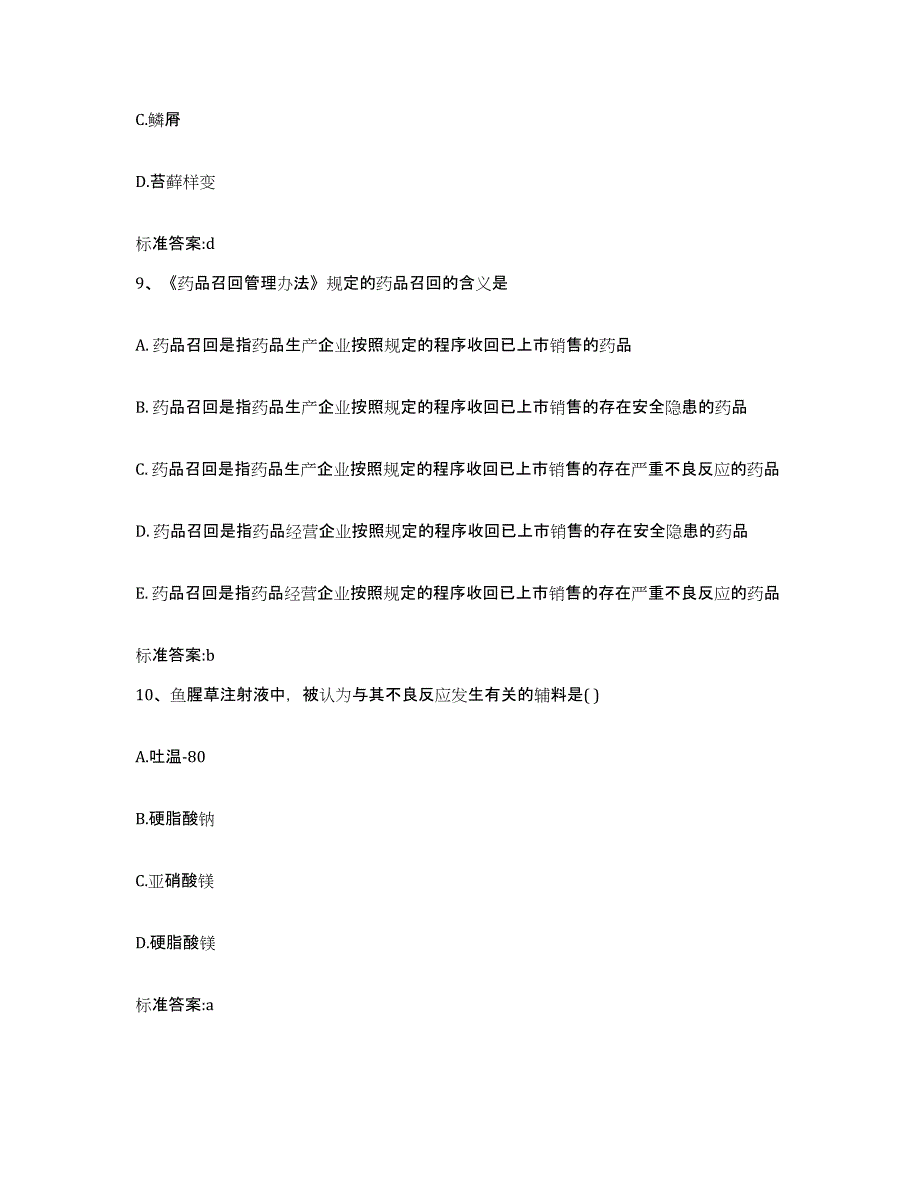 C.鳞屑

D.苔藓样变

标准答案:d

9、《药品召回管理办法》规定的药品召回的含义是

A. 药品召回是指药品生产企业按照规定的程序收回已上市销售的药品

B. 药品召回是指药品生产企业按照规定的程序收回已上市销售的存在安全隐患的药品

C. 药品召回是指药品生产企业按照规定的程序收回已上市销售的存在严重不良反应的药品

D. 药品召回是指药品经营企业按照规定的程序收回已上市销售的存在安全隐患的药品

E. 药品召回是指药品经营企业按照规定的程序收回已上市销售的存在严重不良反应的药品

标准答案:b

10、鱼腥草注射液中，被认为与其不良反应发生有关的辅料是( )

A.吐温-80

B.硬脂酸钠

C.亚硝酸镁

D.硬脂酸镁

标准答案:a